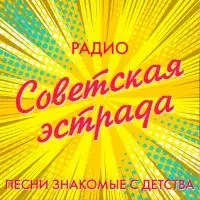 РАДИО

Советская эстрада

ПЕСНИ ЗНАКОМЫЕ С ДЕТСТВА